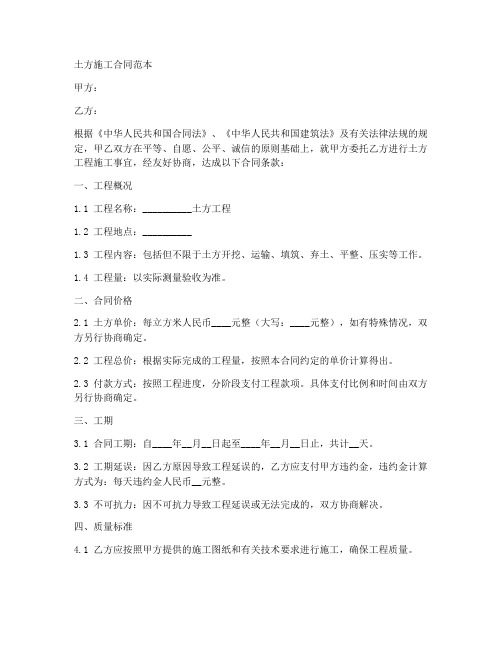 土方施工合同范本

甲方：

乙方：

根据《中华人民共和国合同法》、《中华人民共和国建筑法》及有关法律法规的规定，甲乙双方在平等、自愿、公平、诚信的原则基础上，就甲方委托乙方进行土方工程施工事宜，经友好协商，达成以下合同条款：

一、工程概况

1.1 工程名称：__________土方工程

1.2 工程地点：__________

1.3 工程内容：包括但不限于土方开挖、运输、填筑、弃土、平整、压实等工作。

1.4 工程量：以实际测量验收为准。

二、合同价格

2.1 土方单价：每立方米人民币____元整（大写：____元整），如有特殊情况，双方另行协商确定。

2.2 工程总价：根据实际完成的工程量，按照本合同约定的单价计算得出。

2.3 付款方式：按照工程进度，分阶段支付工程款项。具体支付比例和时间由双方另行协商确定。

三、工期

3.1 合同工期：自____年__月__日起至____年__月__日止，共计__天。

3.2 工期延误：因乙方原因导致工程延误的，乙方应支付甲方违约金，违约金计算方式为：每天违约金人民币__元整。

3.3 不可抗力：因不可抗力导致工程延误或无法完成的，双方协商解决。

四、质量标准

4.1 乙方应按照甲方提供的施工图纸和有关技术要求进行施工，确保工程质量。